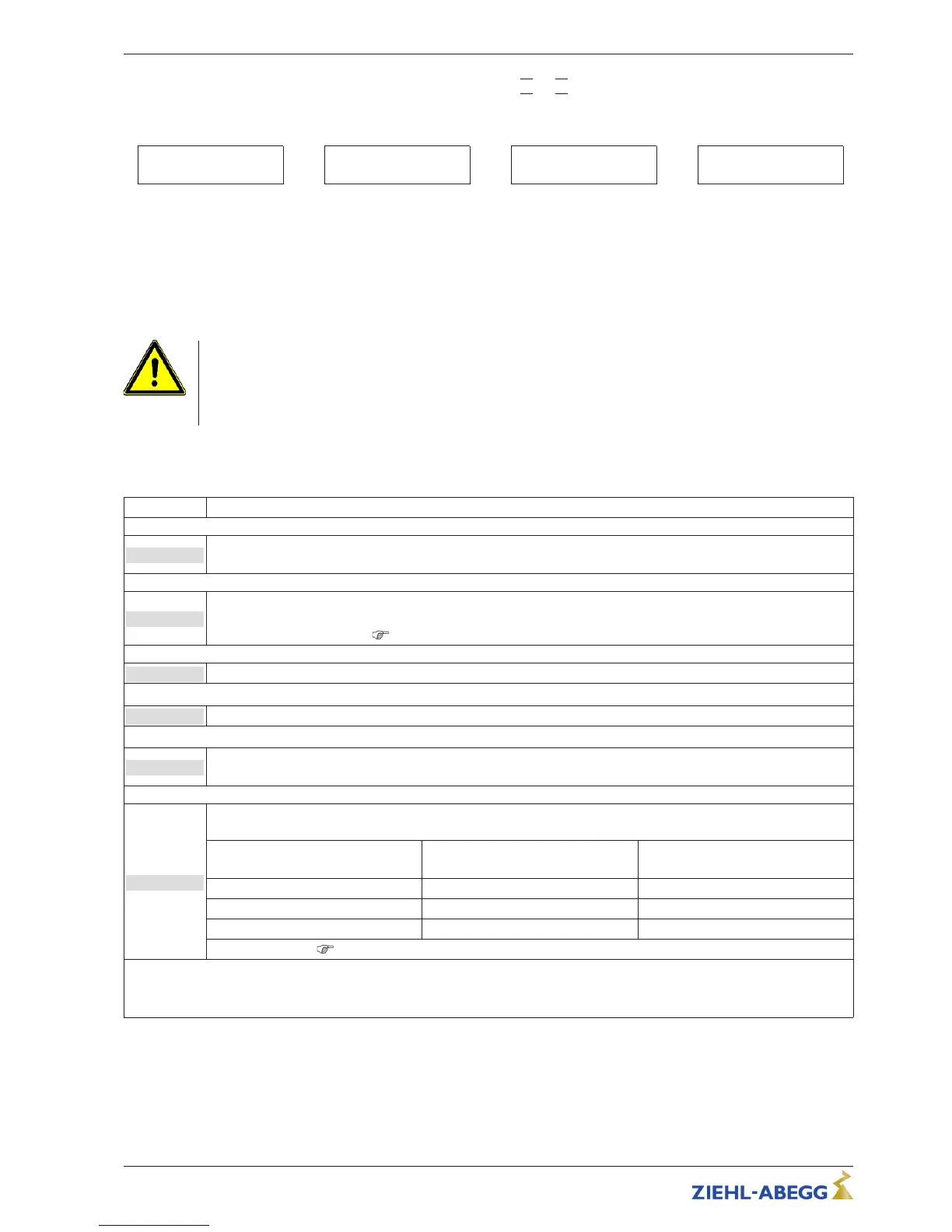 ZIEHL-ABEGG